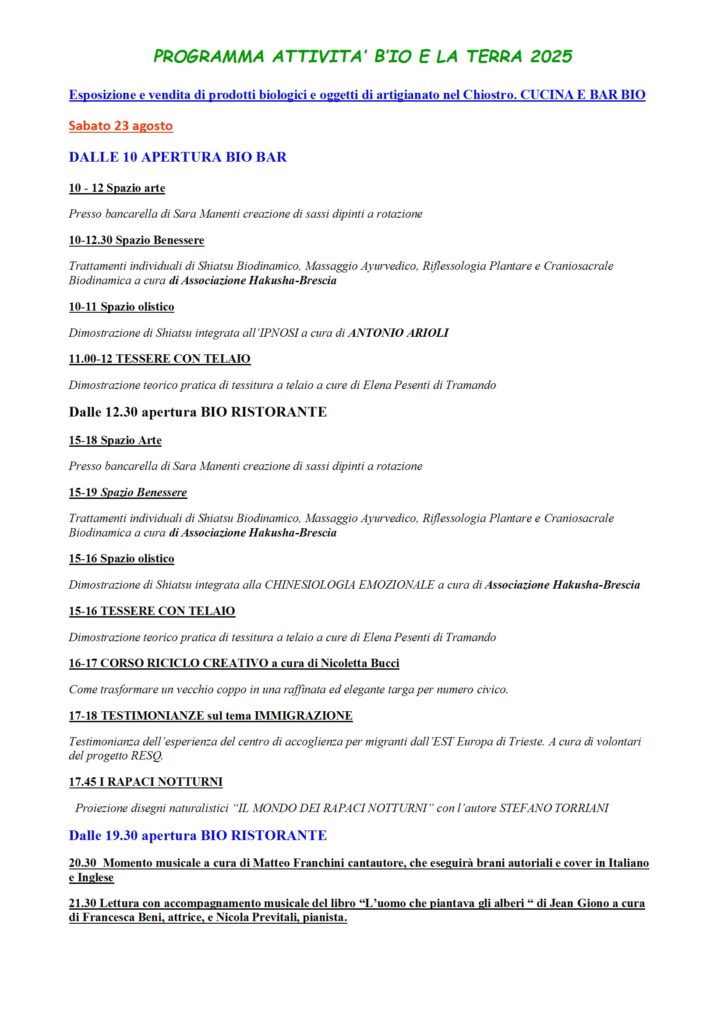 PROGRAMMA ATTIVITA' B'IO E LA TERRA 2025

Esposizione e vendita di prodotti biologici e oggetti di artigianato nel Chiostro. CUCINA E BAR BIO

Sabato 23 agosto

DALLE 10 APERTURA BIO BAR

10 - 12 Spazio arte

Presso bancarella di Sara Manenti creazione di sassi dipinti a rotazione

10-12.30 Spazio Benessere

Trattamenti individuali di Shiatsu Biodinamico, Massaggio Ayurvedico, Riflessologia Plantare e Craniosacrale Biodinamica a cura di Associazione Hakusha-Brescia

10-11 Spazio olistico

Dimostrazione di Shiatsu integrata all'IPNOSI a cura di ANTONIO ARIOLI

11.00-12 TESSERE CON TELAIO

Dimostrazione teorico pratica di tessitura a telaio a cure di Elena Pesenti di Tramando

Dalle 12.30 apertura BIO RISTORANTE

15-18 Spazio Arte

Presso bancarella di Sara Manenti creazione di sassi dipinti a rotazione

15-19 Spazio Benessere

Trattamenti individuali di Shiatsu Biodinamico, Massaggio Ayurvedico, Riflessologia Plantare e Craniosacrale Biodinamica a cura di Associazione Hakusha-Brescia

15-16 Spazio olistico

Dimostrazione di Shiatsu integrata alla CHINESIOLOGIA EMOZIONALE a cura di Associazione Hakusha-Brescia

15-16 TESSERE CON TELAIO

Dimostrazione teorico pratica di tessitura a telaio a cure di Elena Pesenti di Tramando

16-17 CORSO RICICLO CREATIVO a cura di Nicoletta Bucci

Come trasformare un vecchio coppo in una raffinata ed elegante targa per numero civico.

17-18 TESTIMONIANZE sul tema IMMIGRAZIONE

Testimonianza dell'esperienza del centro di accoglienza per migranti dall'EST Europa di Trieste. A cura di volontari del progetto RESQ.

17.45 I RAPACI NOTTURNI

Proiezione disegni naturalistici "IL MONDO DEI RAPACI NOTTURNI" con l'autore STEFANO TORRIANI

Dalle 19.30 apertura BIO RISTORANTE

20.30 Momento musicale a cura di Matteo Franchini cantautore, che eseguirà brani autoriali e cover in Italiano e Inglese

21.30 Lettura con accompagnamento musicale del libro "L'uomo che piantava gli alberi " di Jean Giono a cura di Francesca Beni, attrice, e Nicola Previtali, pianista.